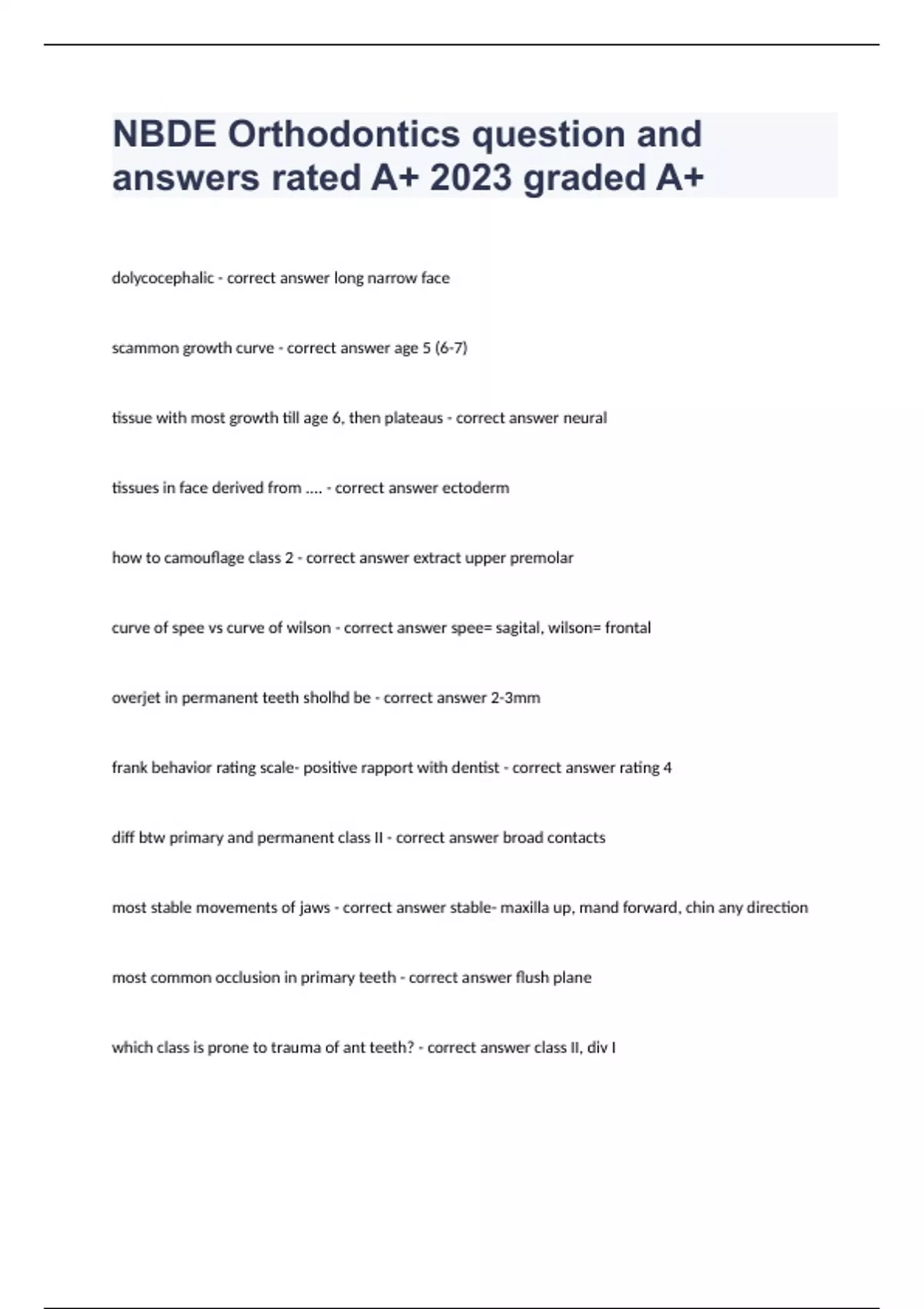 NBDE Orthodontics question and answers rated A+ 2023 graded A+

dolycocephalic - correct answer long narrow face

scammon growth curve - correct answer age 5 (6-7)

tissue with most growth till age 6, then plateaus - correct answer neural

tissues in face derived from .... - correct answer ectoderm

how to camouflage class 2 - correct answer extract upper premolar

curve of spee vs curve of wilson - correct answer spee= sagital, wilson= frontal

overjet in permanent teeth sholhd be - correct answer 2-3mm

frank behavior rating scale- positive rapport with dentist - correct answer rating 4

diff btw primary and permanent class II - correct answer broad contacts

most stable movements of jaws - correct answer stable- maxilla up, mand forward, chin any direction

most common occlusion in primary teeth - correct answer flush plane

which class is prone to trauma of ant teeth? - correct answer class II, div I